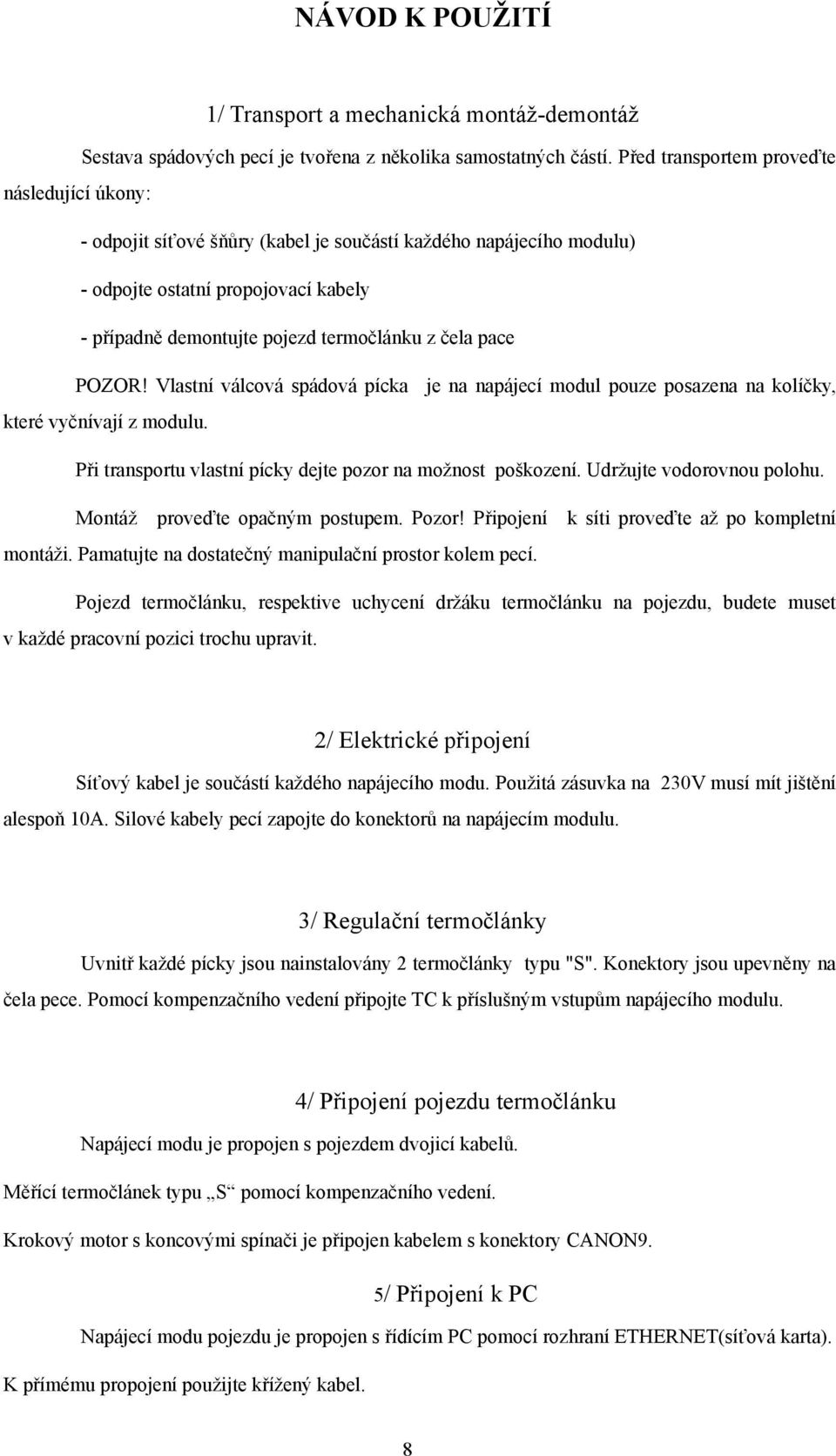 NÁVOD K POUŽITÍ

1/ Transport a mechanická montáž-demontáž

Sestava spádových pecí je tvořena z několika samostatných částí. Před transportem proveďte následující úkony:

- odpojit síťové šňůry (kabel je součástí každého napájecího modulu)

- odpojte ostatní propojovací kabely

- případně demontujte pojezd termočlánku z čela pace

POZOR! Vlastní válcová spádová pícka je na napájecí modul pouze posazena na kolíčky, které vyčnívají z modulu.

Při transportu vlastní pícky dejte pozor na možnost poškození. Udržujte vodorovnou polohu.

Montáž proveďte opačným postupem. Pozor! Připojení k síti proveďte až po kompletní montáži. Pamatujte na dostatečný manipulační prostor kolem pecí.

Pojezd termočlánku, respektive uchycení držáku termočlánku na pojezdu, budete muset v každé pracovní pozici trochu upravit.

2/ Elektrické připojení

Síťový kabel je součástí každého napájecího modu. Použitá zásuvka na 230V musí mít jištění alespoň 10A. Silové kabely pecí zapojte do konektorů na napájecím modulu.

3/ Regulační termočlánky

Uvnitř každé pícky jsou nainstalovány 2 termočlánky typu "S". Konektory jsou upevněny na čela pece. Pomocí kompenzačního vedení připojte TC k příslušným vstupům napájecího modulu.

4/ Připojení pojezdu termočlánku

Napájecí modu je propojen s pojezdem dvojicí kabelů.

Měřící termočlánek typu „S“ pomocí kompenzačního vedení.

Krokový motor s koncovými spínači je připojen kabelem s konektory CANON9.

5/ Připojení k PC

Napájecí modu pojezdu je propojen s řídícím PC pomocí rozhraní ETHERNET(síťová karta).

K přímému propojení použijte křížený kabel.

8